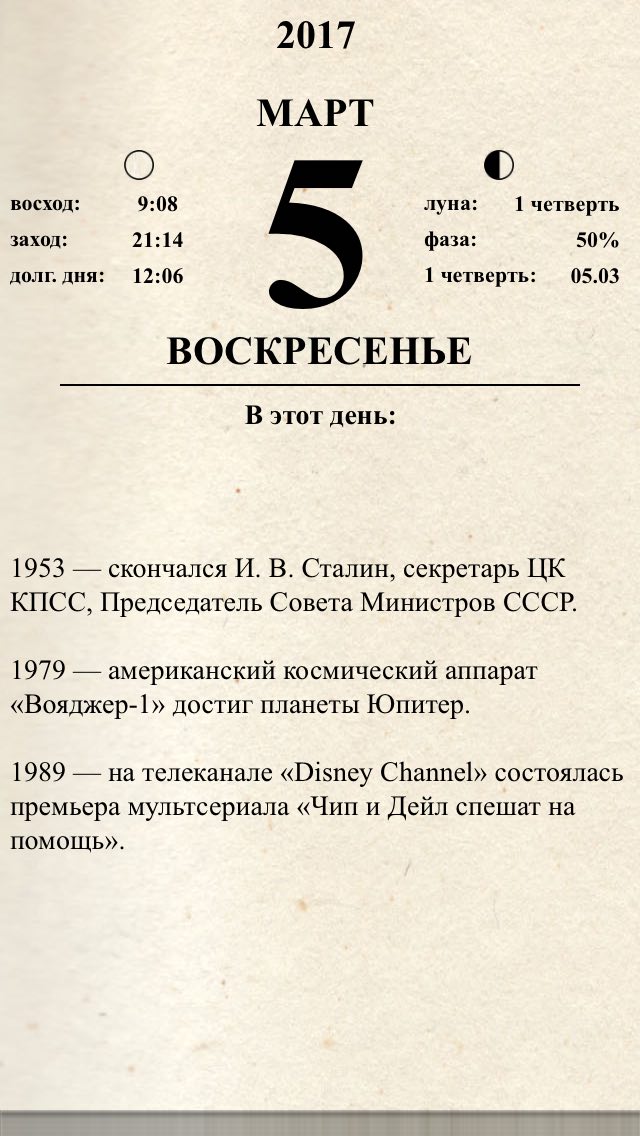 2017

МАРТ

восход: 9:08
заход: 21:14
долг. дня: 12:06

5

луна: 1 четверть
фаза: 50%
1 четверть: 05.03

ВОСКРЕСЕНЬЕ

В этот день:

1953 — скончался И. В. Сталин, секретарь ЦК КПСС, Председатель Совета Министров СССР.

1979 — американский космический аппарат «Вояджер-1» достиг планеты Юпитер.

1989 — на телеканале «Disney Channel» состоялась премьера мультсериала «Чип и Дейл спешат на помощь».